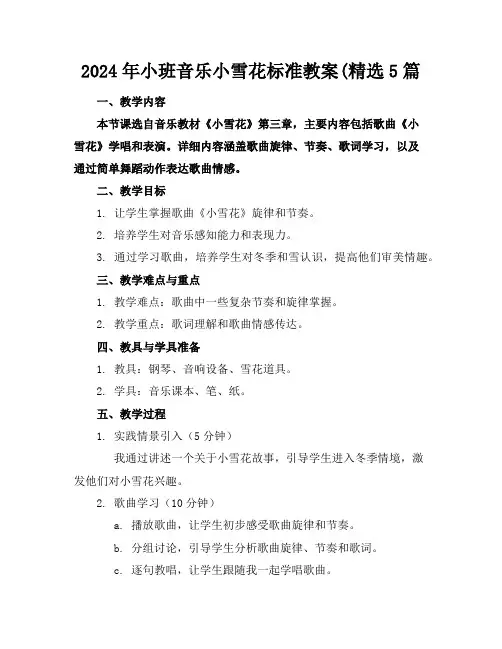 2024年小班音乐小雪花标准教案(精选5篇

一、教学内容

本节课选自音乐教材《小雪花》第三章，主要内容包括歌曲《小雪花》学唱和表演。详细内容涵盖歌曲旋律、节奏、歌词学习，以及通过简单舞蹈动作表达歌曲情感。

二、教学目标

1. 让学生掌握歌曲《小雪花》旋律和节奏。

2. 培养学生对音乐感知能力和表现力。

3. 通过学习歌曲，培养学生对冬季和雪认识，提高他们审美情趣。

三、教学难点与重点

1. 教学难点：歌曲中一些复杂节奏和旋律掌握。

2. 教学重点：歌词理解和歌曲情感传达。

四、教具与学具准备

1. 教具：钢琴、音响设备、雪花道具。

2. 学具：音乐课本、笔、纸。

五、教学过程

1. 实践情景引入（5分钟）

我通过讲述一个关于小雪花故事，引导学生进入冬季情境，激发他们对小雪花兴趣。

2. 歌曲学习（10分钟）

a. 播放歌曲，让学生初步感受歌曲旋律和节奏。

b. 分组讨论，引导学生分析歌曲旋律、节奏和歌词。

c. 逐句教唱，让学生跟随我一起学唱歌曲。